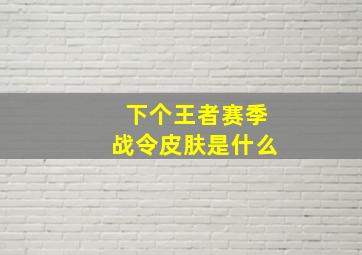 下个王者赛季
战令皮肤是什么